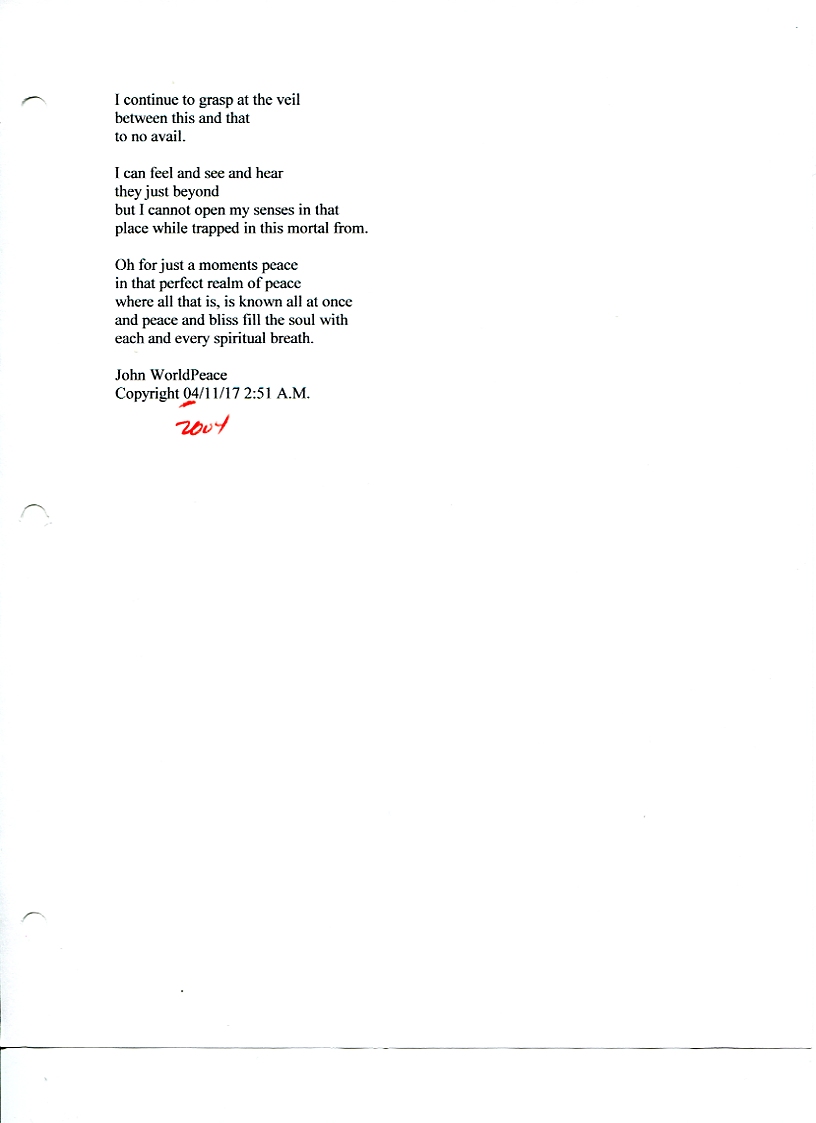 I continue to grasp at the veil
between this and that
to no avail.

I can feel and see and hear
they just beyond
but I cannot open my senses in that
place while trapped in this mortal from.

Oh for just a moments peace
in that perfect realm of peace
where all that is, is known all at once
and peace and bliss fill the soul with
each and every spiritual breath.

John WorldPeace
Copyright 04/11/17 2:51 A.M.

2004